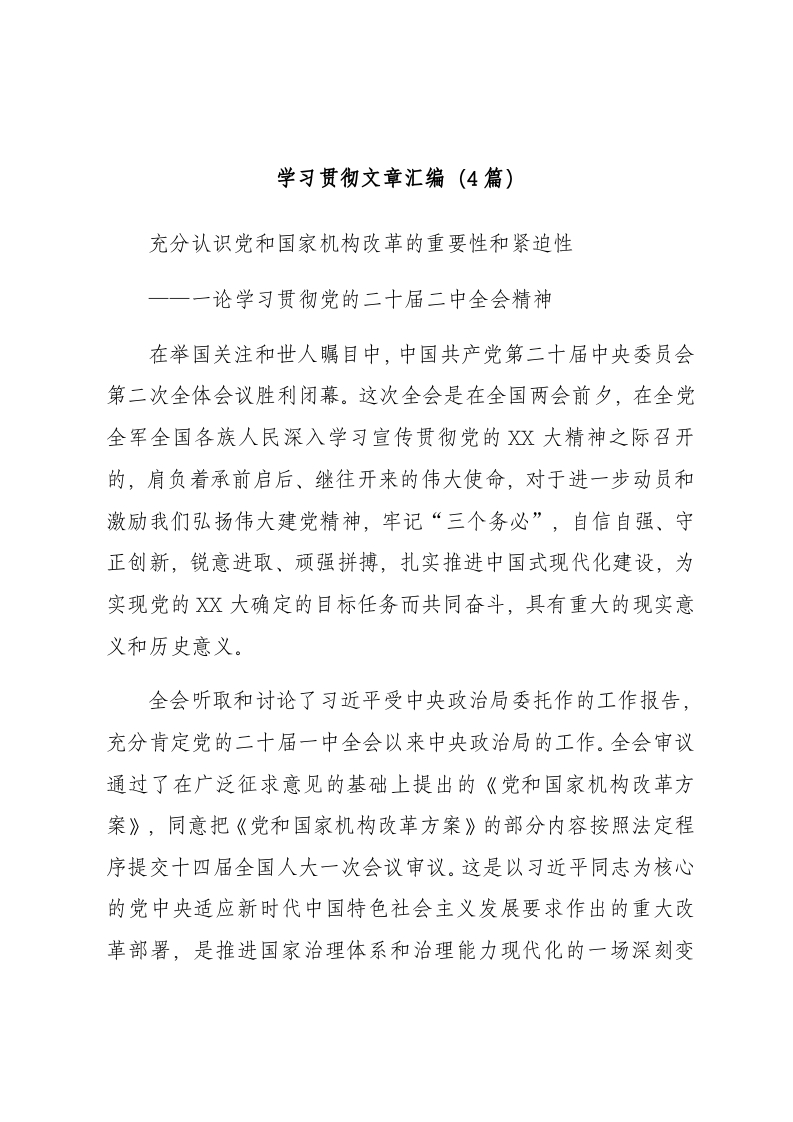 学习贯彻文章汇编（4篇）

充分认识党和国家机构改革的重要性和紧迫性

——一论学习贯彻党的二十届二中全会精神

在举国关注和世人瞩目中，中国共产党第二十届中央委员会第二次全体会议胜利闭幕。这次全会是在全国两会前夕，在全党全军全国各族人民深入学习宣传贯彻党的XX大精神之际召开的，肩负着承前启后、继往开来的伟大使命，对于进一步动员和激励我们弘扬伟大建党精神，牢记“三个务必”，自信自强、守正创新，锐意进取、顽强拼搏，扎实推进中国式现代化建设，为实现党的XX大确定的目标任务而共同奋斗，具有重大的现实意义和历史意义。

全会听取和讨论了习近平受中央政治局委托作的工作报告，充分肯定党的二十届一中全会以来中央政治局的工作。全会审议通过了在广泛征求意见的基础上提出的《党和国家机构改革方案》，同意把《党和国家机构改革方案》的部分内容按照法定程序提交十四届全国人大一次会议审议。这是以习近平同志为核心的党中央适应新时代中国特色社会主义发展要求作出的重大改革部署，是推进国家治理体系和治理能力现代化的一场深刻变